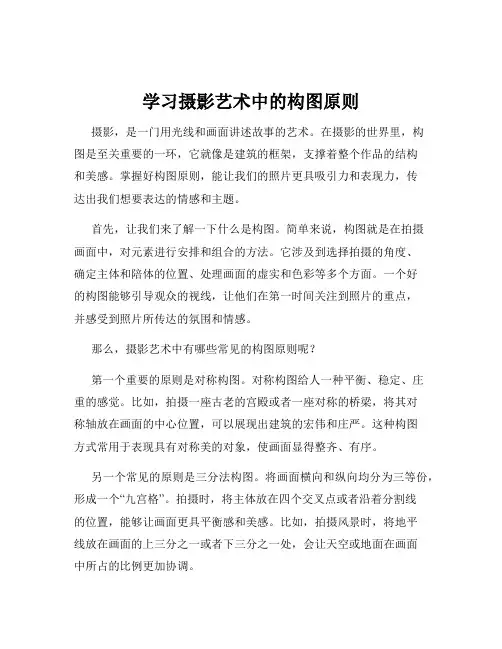 学习摄影艺术中的构图原则

摄影，是一门用光线和画面讲述故事的艺术。在摄影的世界里，构图是至关重要的一环，它就像是建筑的框架，支撑着整个作品的结构和美感。掌握好构图原则，能让我们的照片更具吸引力和表现力，传达出我们想要表达的情感和主题。

首先，让我们来了解一下什么是构图。简单来说，构图就是在拍摄画面中，对元素进行安排和组合的方法。它涉及到选择拍摄的角度、确定主体和陪体的位置、处理画面的虚实和色彩等多个方面。一个好的构图能够引导观众的视线，让他们在第一时间关注到照片的重点，并感受到照片所传达的氛围和情感。

那么，摄影艺术中有哪些常见的构图原则呢？

第一个重要的原则是对称构图。对称构图给人一种平衡、稳定、庄重的感觉。比如，拍摄一座古老的宫殿或者一座对称的桥梁，将其对称轴放在画面的中心位置，可以展现出建筑的宏伟和庄严。这种构图方式常用于表现具有对称美的对象，使画面显得整齐、有序。

另一个常见的原则是三分法构图。将画面横向和纵向均分为三等份，形成一个“九宫格”。拍摄时，将主体放在四个交叉点或者沿着分割线的位置，能够让画面更具平衡感和美感。比如，拍摄风景时，将地平线放在画面的上三分之一或者下三分之一处，会让天空或地面在画面中所占的比例更加协调。